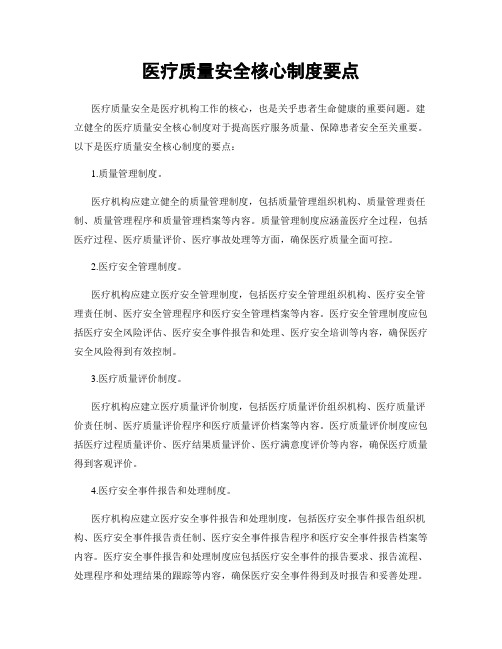 医疗质量安全核心制度要点

医疗质量安全是医疗机构工作的核心，也是关乎患者生命健康的重要问题。建立健全的医疗质量安全核心制度对于提高医疗服务质量、保障患者安全至关重要。以下是医疗质量安全核心制度的要点：

1.质量管理制度。

医疗机构应建立健全的质量管理制度，包括质量管理组织机构、质量管理责任制、质量管理程序和质量管理档案等内容。质量管理制度应涵盖医疗全过程，包括医疗过程、医疗质量评价、医疗事故处理等方面，确保医疗质量全面可控。

2.医疗安全管理制度。

医疗机构应建立医疗安全管理制度，包括医疗安全管理组织机构、医疗安全管理责任制、医疗安全管理程序和医疗安全管理档案等内容。医疗安全管理制度应包括医疗安全风险评估、医疗安全事件报告和处理、医疗安全培训等内容，确保医疗安全风险得到有效控制。

3.医疗质量评价制度。

医疗机构应建立医疗质量评价制度，包括医疗质量评价组织机构、医疗质量评价责任制、医疗质量评价程序和医疗质量评价档案等内容。医疗质量评价制度应包括医疗过程质量评价、医疗结果质量评价、医疗满意度评价等内容，确保医疗质量得到客观评价。

4.医疗安全事件报告和处理制度。

医疗机构应建立医疗安全事件报告和处理制度，包括医疗安全事件报告组织机构、医疗安全事件报告责任制、医疗安全事件报告程序和医疗安全事件报告档案等内容。医疗安全事件报告和处理制度应包括医疗安全事件的报告要求、报告流程、处理程序和处理结果的跟踪等内容，确保医疗安全事件得到及时报告和妥善处理。